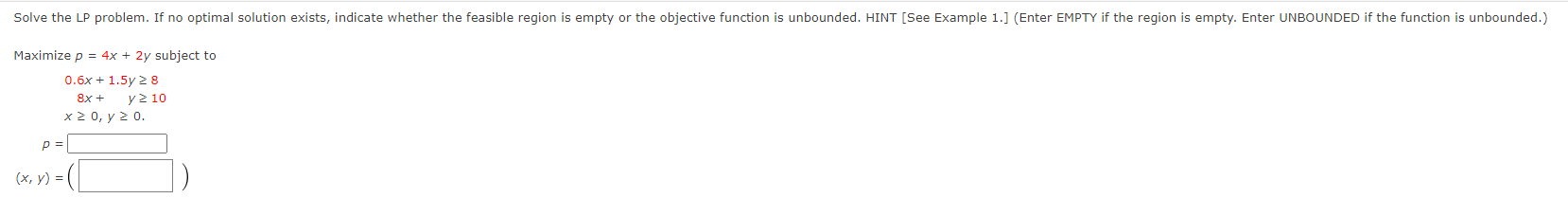 Solve the LP problem. If no optimal solution exists, indicate whether the feasible region is empty or the objective function is unbounded. HINT [See Example 1.] (Enter EMPTY if the region is empty. Enter UNBOUNDED if the function is unbounded.)

Maximize $p = 4x + 2y$ subject to

$0.6x + 1.5y \geq 8$
$8x + y \geq 10$
$x \geq 0, y \geq 0.$

$p =$

$(x, y) = ($ $)$